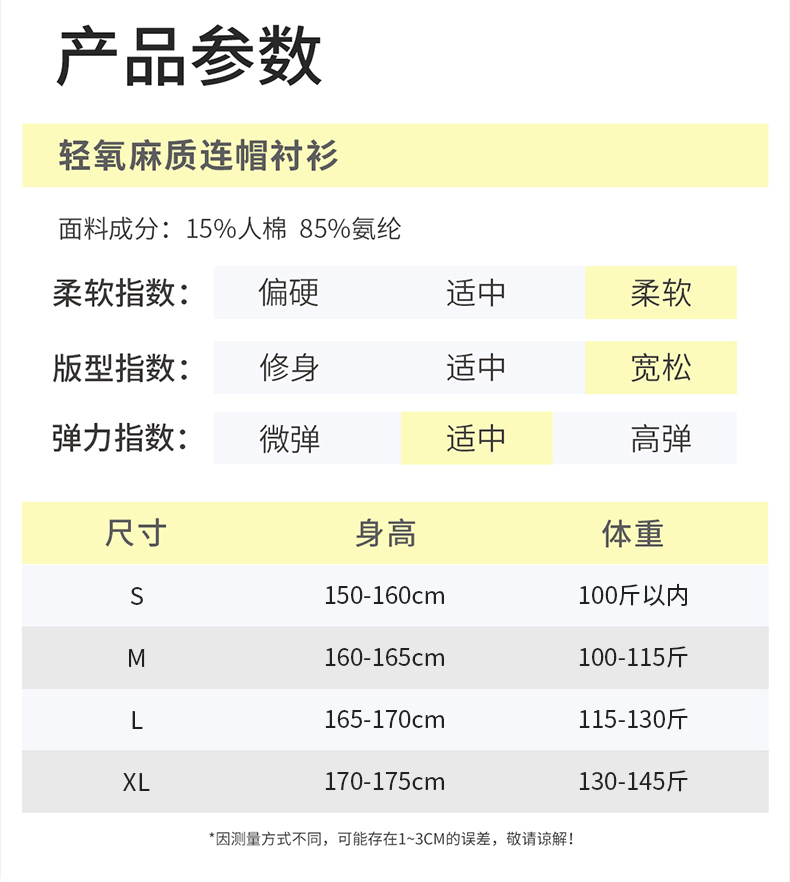 产品参数

轻氧麻质连帽衬衫

面料成分：15%人棉 85%氨纶

| 柔软指数： | 偏硬 | 适中 | 柔软 |
|---|---|---|---|
| 版型指数： | 修身 | 适中 | 宽松 |
| 弹力指数： | 微弹 | 适中 | 高弹 |

| 尺寸 | 身高 | 体重 |
|---|---|---|
| S | 150-160cm | 100斤以内 |
| M | 160-165cm | 100-115斤 |
| L | 165-170cm | 115-130斤 |
| XL | 170-175cm | 130-145斤 |

*因测量方式不同，可能存在1~3CM的误差，敬请谅解！